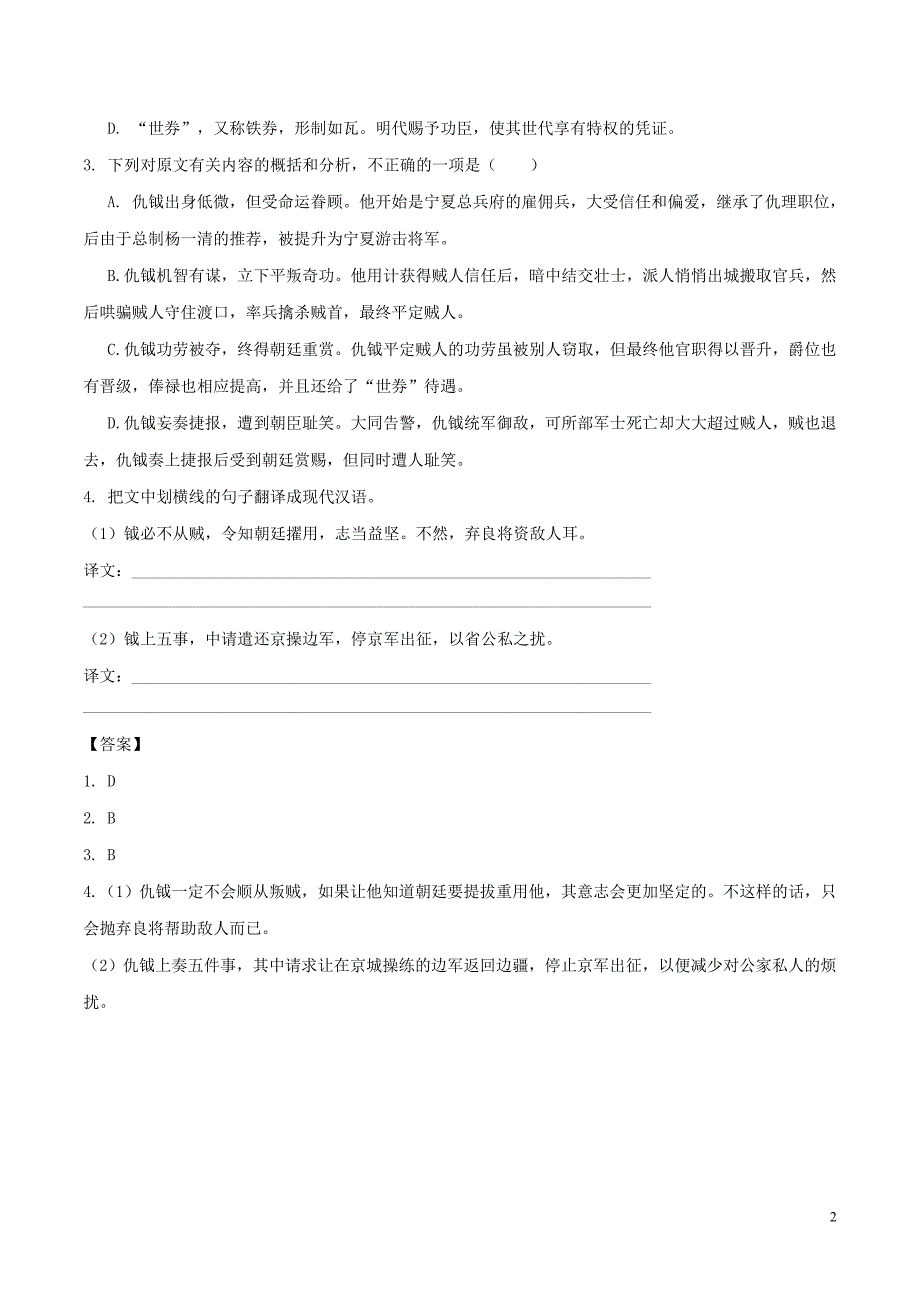 D. “世券”，又称铁券，形制如瓦。明代赐予功臣，使其世代享有特权的凭证。

3. 下列对原文有关内容的概括和分析，不正确的一项是（　　）

A. 仇钺出身低微，但受命运眷顾。他开始是宁夏总兵府的雇佣兵，大受信任和偏爱，继承了仇理职位，后由于总制杨一清的推荐，被提升为宁夏游击将军。

B.仇钺机智有谋，立下平叛奇功。他用计获得贼人信任后，暗中结交壮士，派人悄悄出城搬取官兵，然后哄骗贼人守住渡口，率兵擒杀贼首，最终平定贼人。

C.仇钺功劳被夺，终得朝廷重赏。仇钺平定贼人的功劳虽被别人窃取，但最终他官职得以晋升，爵位也有晋级，俸禄也相应提高，并且还给了“世券”待遇。

D.仇钺妄奏捷报，遭到朝臣耻笑。大同告警，仇钺统军御敌，可所部军士死亡却大大超过贼人，贼也退去，仇钺奏上捷报后受到朝廷赏赐，但同时遭人耻笑。

4. 把文中划横线的句子翻译成现代汉语。

（1）钺必不从贼，令知朝廷擢用，志当益坚。不然，弃良将资敌人耳。

译文：

（2）钺上五事，中请遣还京操边军，停京军出征，以省公私之扰。

译文：

【答案】

1. D

2. B

3. B

4.（1）仇钺一定不会顺从叛贼，如果让他知道朝廷要提拔重用他，其意志会更加坚定的。不这样的话，只会抛弃良将帮助敌人而已。

（2）仇钺上奏五件事，其中请求让在京城操练的边军返回边疆，停止京军出征，以便减少对公家私人的烦扰。

2